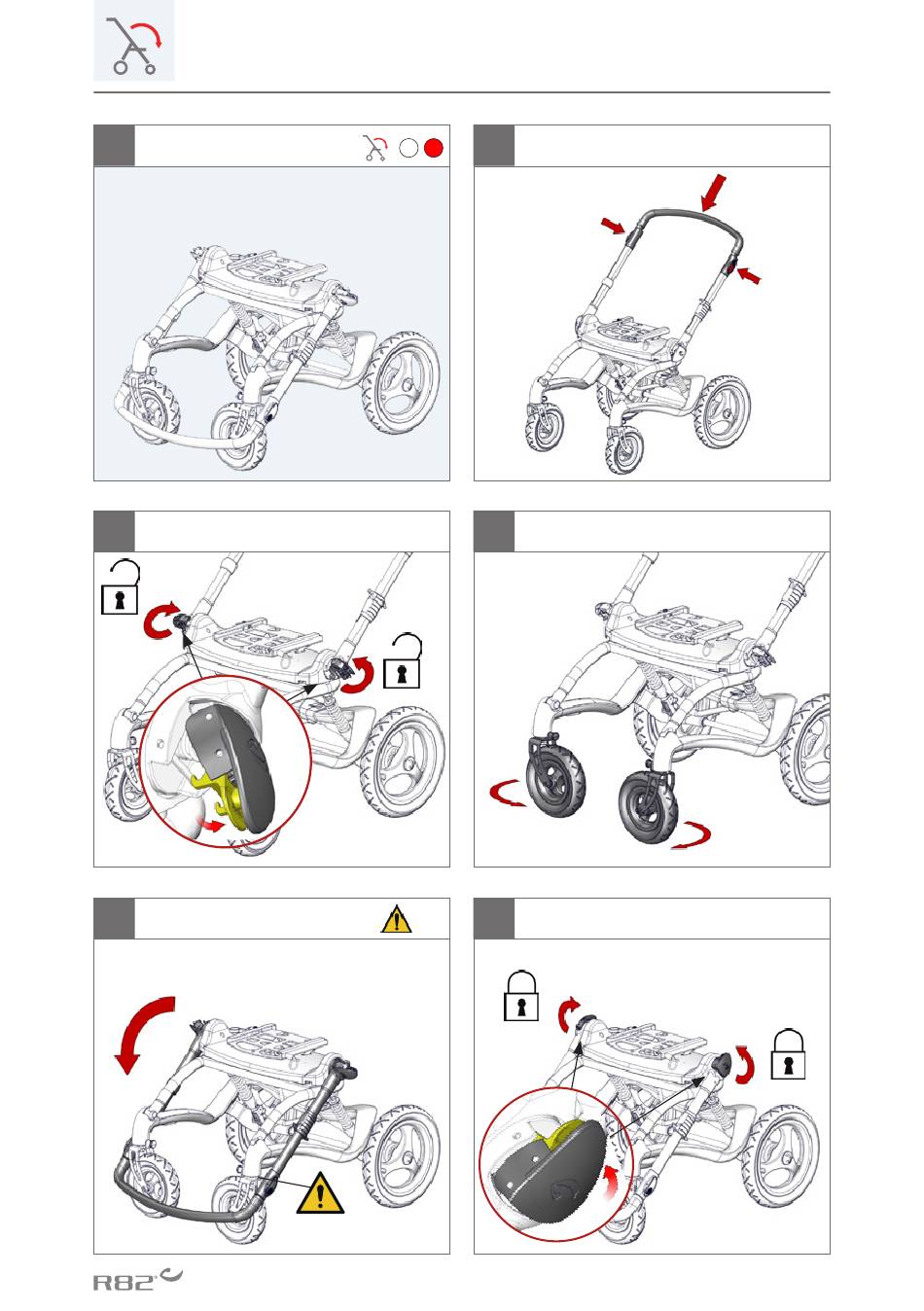 R82